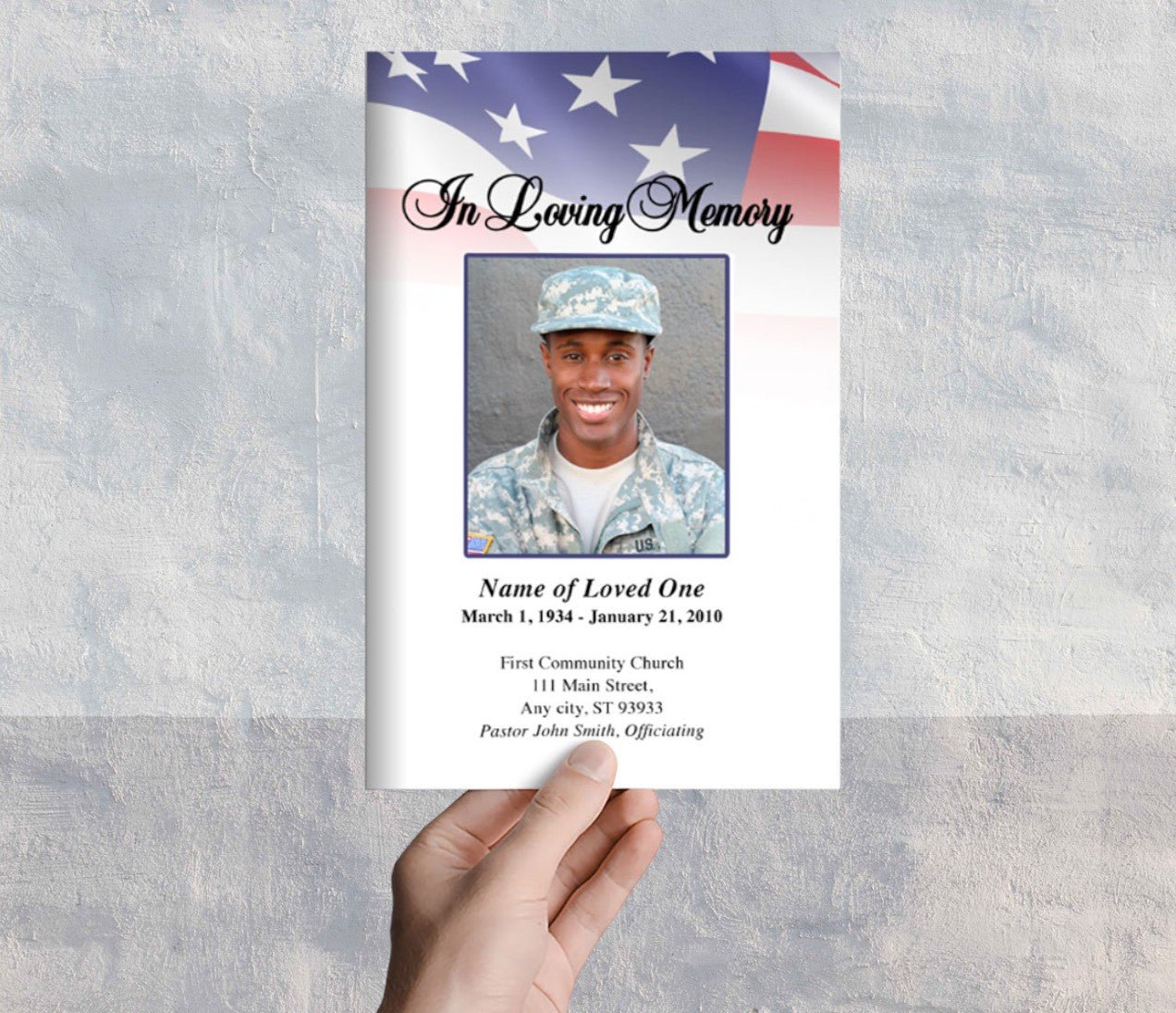 In Loving Memory

Name of Loved One
March 1, 1934 - January 21, 2010

First Community Church
111 Main Street,
Any city, ST 93933
Pastor John Smith, Officiating